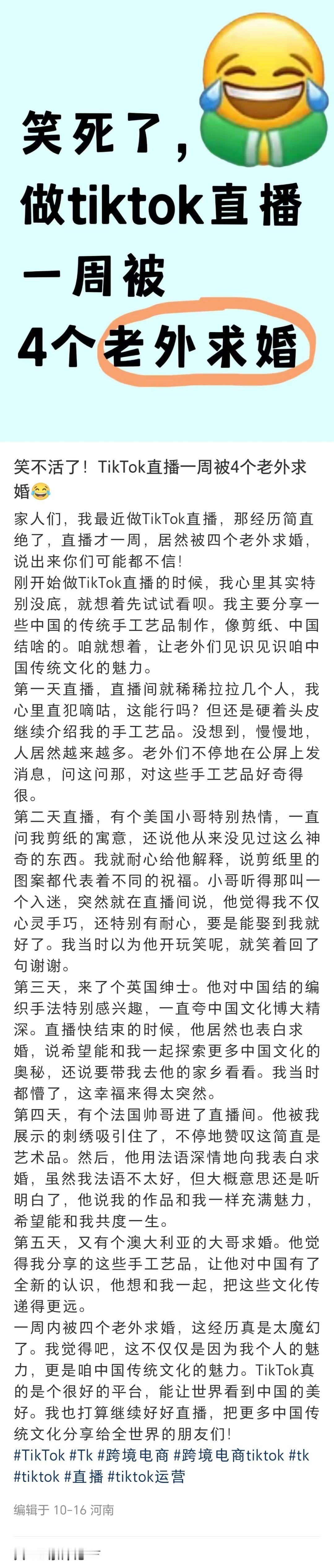 笑死了，
做tiktok直播
一周被
4个老外求婚

笑不活了！TikTok直播一周被4个老外求婚😂

家人们，我最近做TikTok直播，那经历简直绝了，直播才一周，居然被四个老外求婚，说出来你们可能都不信！
刚开始做TikTok直播的时候，我心里其实特别没底，就想着先试试看呗。我主要分享一些中国的传统手工艺品制作，像剪纸、中国结啥的。咱就想着，让老外们见识见识咱中国传统文化的魅力。
第一天直播，直播间就稀稀拉拉几个人，我心里直犯嘀咕，这能行吗？但还是硬着头皮继续介绍我的手工艺品。没想到，慢慢地，人居然越来越多。老外们不停地在公屏上发消息，问这问那，对这些手工艺品好奇得很。
第二天直播，有个美国小哥特别热情，一直问我剪纸的寓意，还说他从来没见过这么神奇的东西。我就耐心给他解释，说剪纸里的图案都代表着不同的祝福。小哥听得那叫一个入迷，突然就在直播间说，他觉得我不仅心灵手巧，还特别有耐心，要是能娶到我就好了。我当时以为他开玩笑呢，就笑着回了句谢谢。
第三天，来了个英国绅士。他对中国结的编织手法特别感兴趣，一直夸中国文化博大精深。直播快结束的时候，他居然也表白求婚，说希望能和我一起探索更多中国文化的奥秘，还说要带我去他的家乡看看。我当时都懵了，这幸福来得太突然。
第四天，有个法国帅哥进了直播间。他被我展示的刺绣吸引住了，不停地赞叹这简直是艺术品。然后，他用法语深情地向我表白求婚，虽然我法语不太好，但大概意思还是听明白了，他说我的作品和我一样充满魅力，希望能和我共度一生。
第五天，又有个澳大利亚的大哥求婚。他觉得我分享的这些手工艺品，让他对中国有了全新的认识，他想和我一起，把这些文化传递得更远。
一周内被四个老外求婚，这经历真是太魔幻了。我觉得吧，这不仅仅是因为我个人的魅力，更是咱中国传统文化的魅力。TikTok真的是个很好的平台，能让世界看到中国的美好。我也打算继续好好直播，把更多中国传统文化分享给全世界的朋友们！
#TikTok #Tk #跨境电商 #跨境电商tiktok #tk #tiktok #直播 #tiktok运营

编辑于 10-16 河南